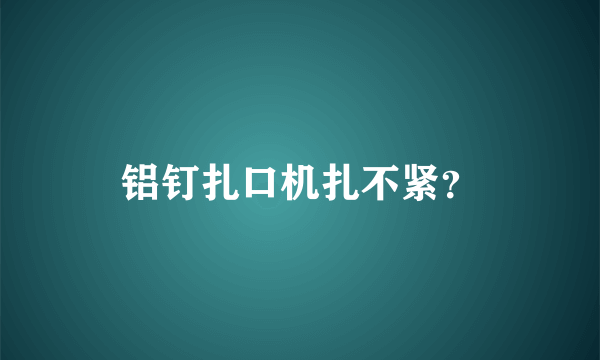 铝钉扎口机扎不紧?